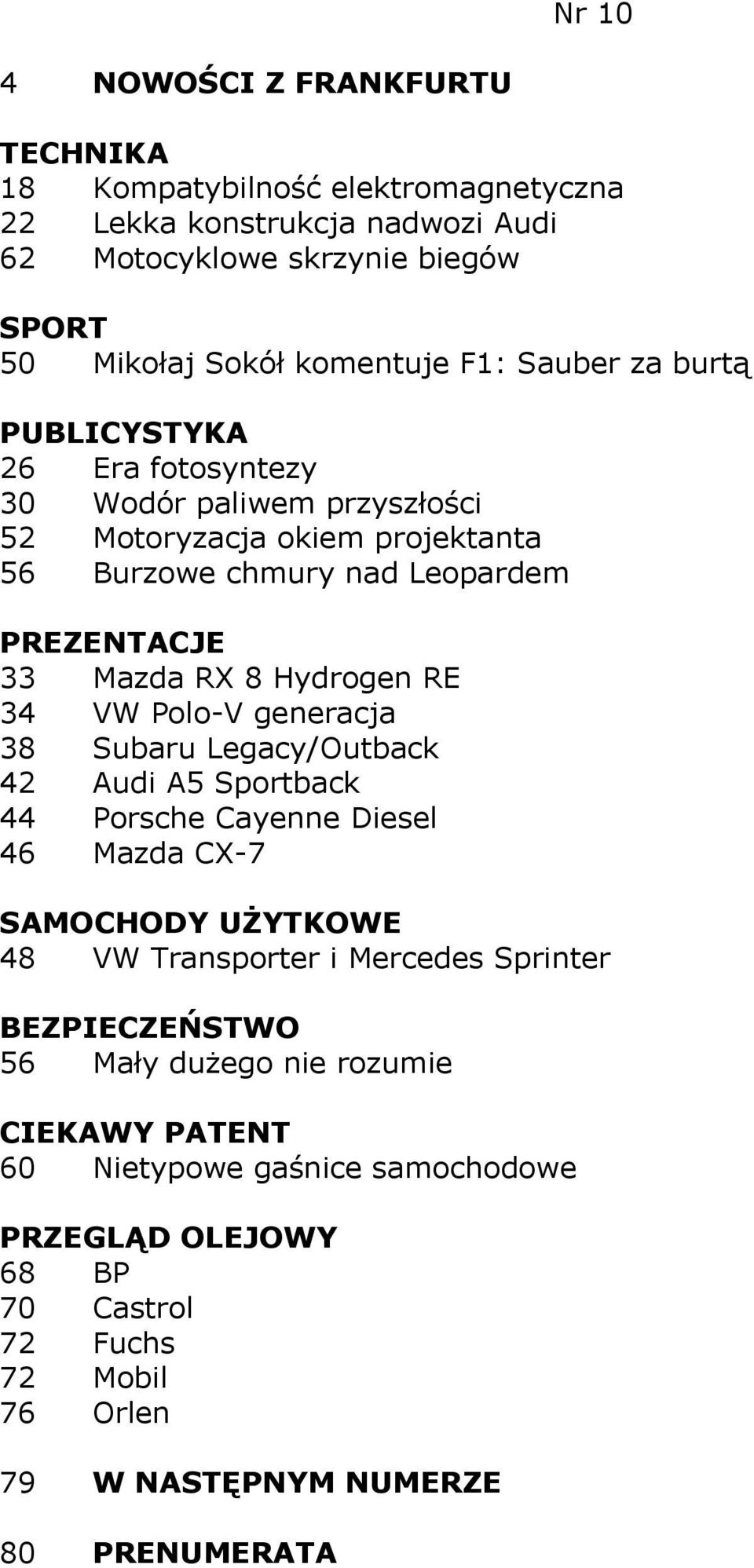 Nr 10

4 NOWOŚCI Z FRANKFURTU

TECHNIKA
18 Kompatybilność elektromagnetyczna
22 Lekka konstrukcja nadwozi Audi
62 Motocyklowe skrzynie biegów

SPORT
50 Mikołaj Sokół komentuje F1: Sauber za burtą

PUBLICYSTYKA
26 Era fotosyntezy
30 Wodór paliwem przyszłości
52 Motoryzacja okiem projektanta
56 Burzowe chmury nad Leopardem

PREZENTACJE
33 Mazda RX 8 Hydrogen RE
34 VW Polo-V generacja
38 Subaru Legacy/Outback
42 Audi A5 Sportback
44 Porsche Cayenne Diesel
46 Mazda CX-7

SAMOCHODY UŻYTKOWE
48 VW Transporter i Mercedes Sprinter

BEZPIECZEŃSTWO
56 Mały dużego nie rozumie

CIEKAWY PATENT
60 Nietypowe gaśnice samochodowe

PRZEGLĄD OLEJOWY
68 BP
70 Castrol
72 Fuchs
72 Mobil
76 Orlen

79 W NASTĘPNYM NUMERZE

80 PRENUMERATA